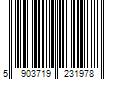 5 903719 231978